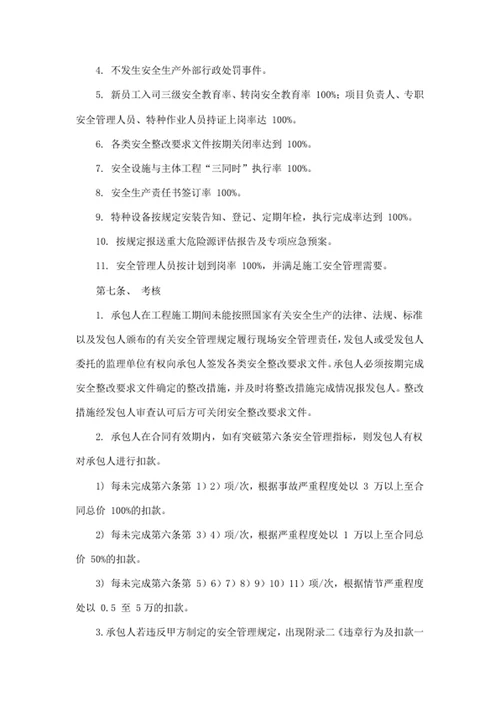 4. 不发生安全生产外部行政处罚事件。

5. 新员工入司三级安全教育率、转岗安全教育率 100%；项目负责人、专职安全管理人员、特种作业人员持证上岗率达 100%。

6. 各类安全整改要求文件按期关闭率达到 100%。

7. 安全设施与主体工程“三同时”执行率 100%。

8. 安全生产责任书签订率 100%。

9. 特种设备按规定安装告知、登记、定期年检，执行完成率达到 100%。

10. 按规定报送重大危险源评估报告及专项应急预案。

11. 安全管理人员按计划到岗率 100%，并满足施工安全管理需要。

第七条、 考核

1. 承包人在工程施工期间未能按照国家有关安全生产的法律、法规、标准以及发包人颁布的有关安全管理规定履行现场安全管理责任，发包人或受发包人委托的监理单位有权向承包人签发各类安全整改要求文件。承包人必须按期完成安全整改要求文件确定的整改措施，并及时将整改措施完成情况报发包人。整改措施经发包人审查认可后方可关闭安全整改要求文件。

2. 承包人在合同有效期内，如有突破第六条安全管理指标，则发包人有权对承包人进行扣款。

1） 每未完成第六条第 1）2）项/次，根据事故严重程度处以 3 万以上至合同总价 100%的扣款。

2） 每未完成第六条第 3）4）项/次，根据严重程度处以 1 万以上至合同总价 50%的扣款。

3） 每未完成第六条第 5）6）7）8）9）10）11）项/次，根据情节严重程度处以 0.5 至 5万的扣款。

3.承包人若违反甲方制定的安全管理规定，出现附录二《违章行为及扣款一